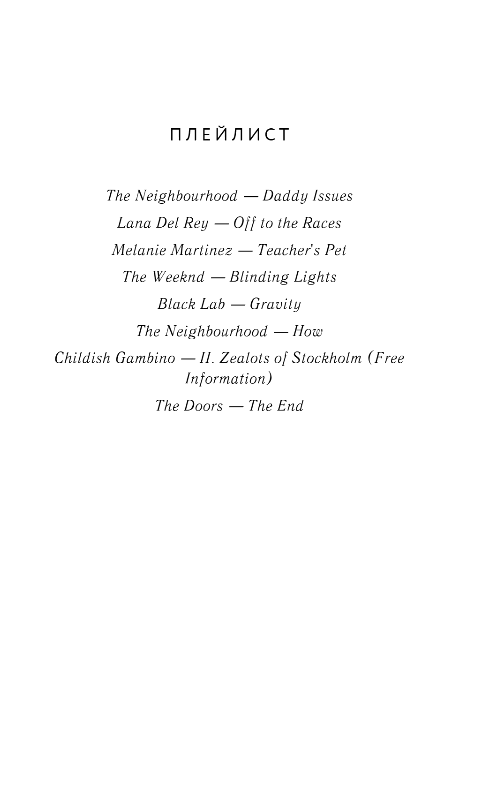 ПЛЕЙЛИСТ

The Neighbourhood — Daddy Issues
Lana Del Rey — Off to the Races
Melanie Martinez — Teacher's Pet
The Weeknd — Blinding Lights
Black Lab — Gravity
The Neighbourhood — How
Childish Gambino — II. Zealots of Stockholm (Free Information)
The Doors — The End